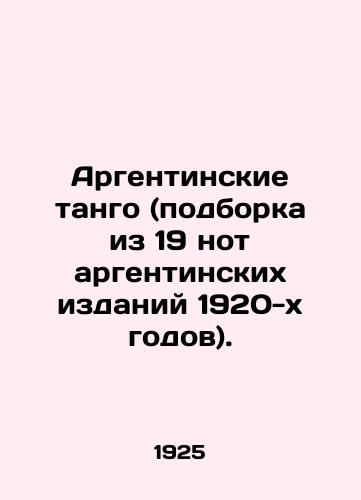 Аргентинские танго (подборка из 19 нот аргентинских изданий 1920-х годов).

1925